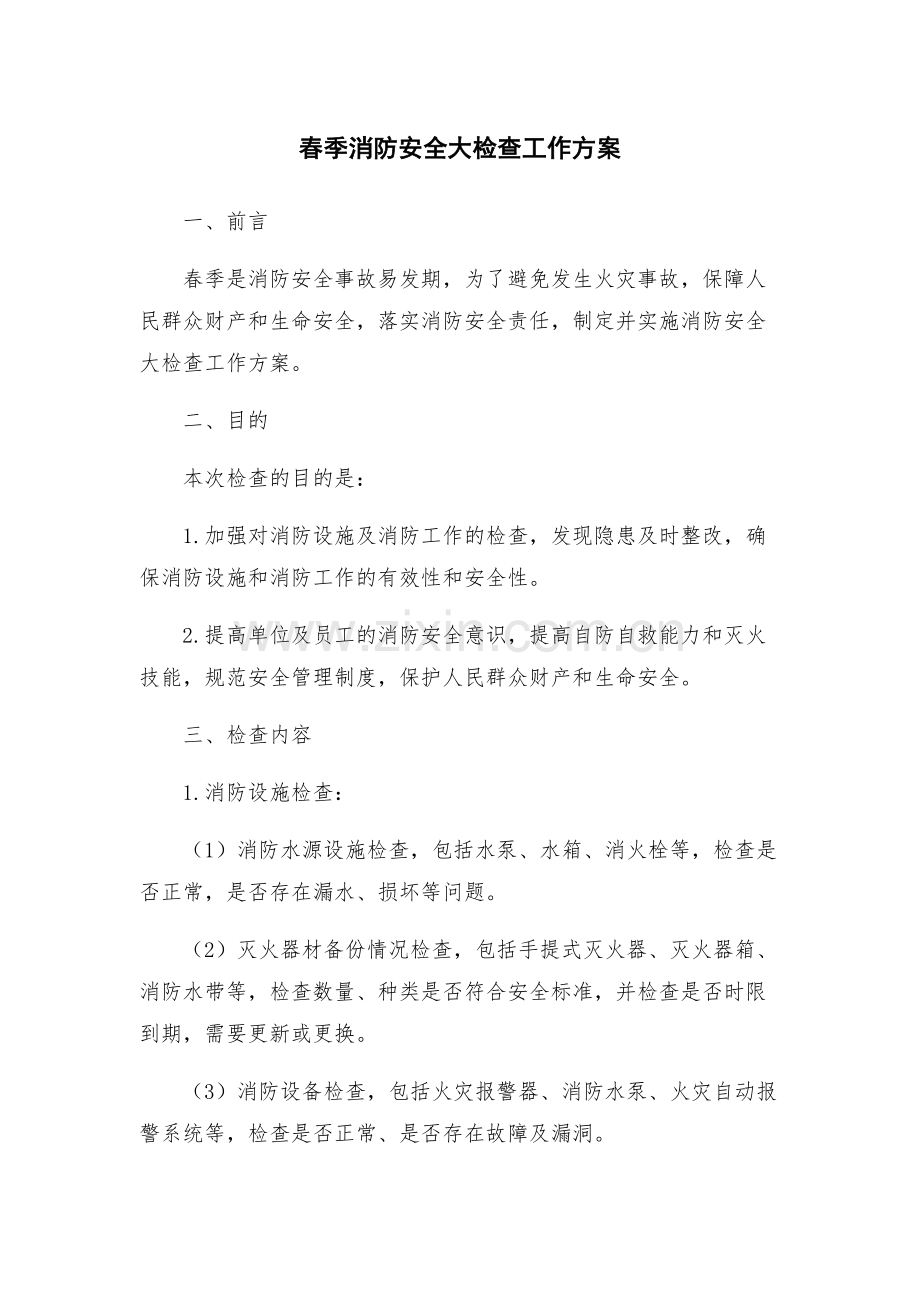 春季消防安全大检查工作方案

一、前言

春季是消防安全事故易发期，为了避免发生火灾事故，保障人民群众财产和生命安全，落实消防安全责任，制定并实施消防安全大检查工作方案。

二、目的

本次检查的目的是：

1.加强对消防设施及消防工作的检查，发现隐患及时整改，确保消防设施和消防工作的有效性和安全性。

2.提高单位及员工的消防安全意识，提高自防自救能力和灭火技能，规范安全管理制度，保护人民群众财产和生命安全。

三、检查内容

1.消防设施检查：

（1）消防水源设施检查，包括水泵、水箱、消火栓等，检查是否正常，是否存在漏水、损坏等问题。

（2）灭火器材备份情况检查，包括手提式灭火器、灭火器箱、消防水带等，检查数量、种类是否符合安全标准，并检查是否时限到期，需要更新或更换。

（3）消防设备检查，包括火灾报警器、消防水泵、火灾自动报警系统等，检查是否正常、是否存在故障及漏洞。

www.zixin.com.cn